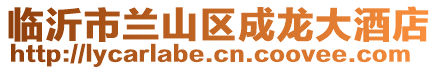 临沂市兰山区成龙大酒店
http://lycarlabe.cn.coovee.com